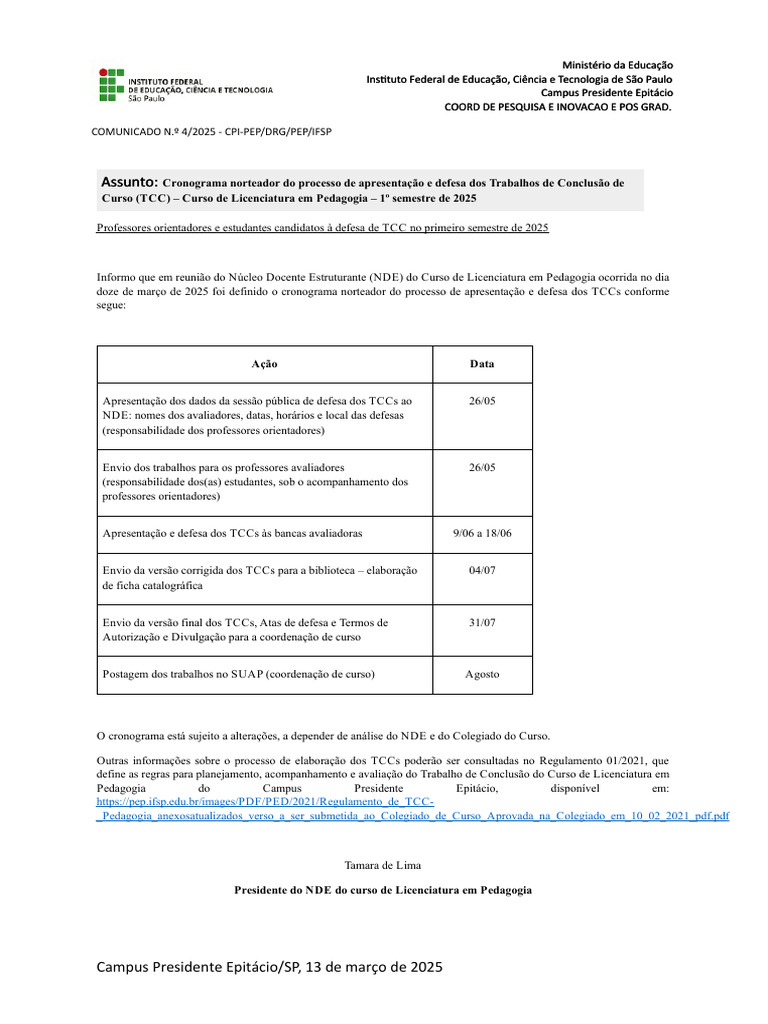 INSTITUTO FEDERAL
DE EDUCAÇÃO, CIÊNCIA E TECNOLOGIA
São Paulo

Ministério da Educação
Instituto Federal de Educação, Ciência e Tecnologia de São Paulo
Campus Presidente Epitácio
COORD DE PESQUISA E INOVACAO E POS GRAD.

COMUNICADO N.º 4/2025 - CPI-PEP/DRG/PEP/IFSP

Assunto: Cronograma norteador do processo de apresentação e defesa dos Trabalhos de Conclusão de Curso (TCC) – Curso de Licenciatura em Pedagogia – 1º semestre de 2025

Professores orientadores e estudantes candidatos à defesa de TCC no primeiro semestre de 2025

Informo que em reunião do Núcleo Docente Estruturante (NDE) do Curso de Licenciatura em Pedagogia ocorrida no dia doze de março de 2025 foi definido o cronograma norteador do processo de apresentação e defesa dos TCCs conforme segue:

| Ação | Data |
|---|---|
| Apresentação dos dados da sessão pública de defesa dos TCCs ao NDE: nomes dos avaliadores, datas, horários e local das defesas (responsabilidade dos professores orientadores) | 26/05 |
| Envio dos trabalhos para os professores avaliadores (responsabilidade dos(as) estudantes, sob o acompanhamento dos professores orientadores) | 26/05 |
| Apresentação e defesa dos TCCs às bancas avaliadoras | 9/06 a 18/06 |
| Envio da versão corrigida dos TCCs para a biblioteca – elaboração de ficha catalográfica | 04/07 |
| Envio da versão final dos TCCs, Atas de defesa e Termos de Autorização e Divulgação para a coordenação de curso | 31/07 |
| Postagem dos trabalhos no SUAP (coordenação de curso) | Agosto |

O cronograma está sujeito a alterações, a depender de análise do NDE e do Colegiado do Curso.

Outras informações sobre o processo de elaboração dos TCCs poderão ser consultadas no Regulamento 01/2021, que define as regras para planejamento, acompanhamento e avaliação do Trabalho de Conclusão do Curso de Licenciatura em Pedagogia do Campus Presidente Epitácio, disponível em: https://pep.ifsp.edu.br/images/PDF/PED/2021/Regulamento_de_TCC-_Pedagogia_anexosatualizados_verso_a_ser_submetida_ao_Colegiado_de_Curso_Aprovada_na_Colegiado_em_10_02_2021_pdf.pdf

Tamara de Lima

Presidente do NDE do curso de Licenciatura em Pedagogia

Campus Presidente Epitácio/SP, 13 de março de 2025